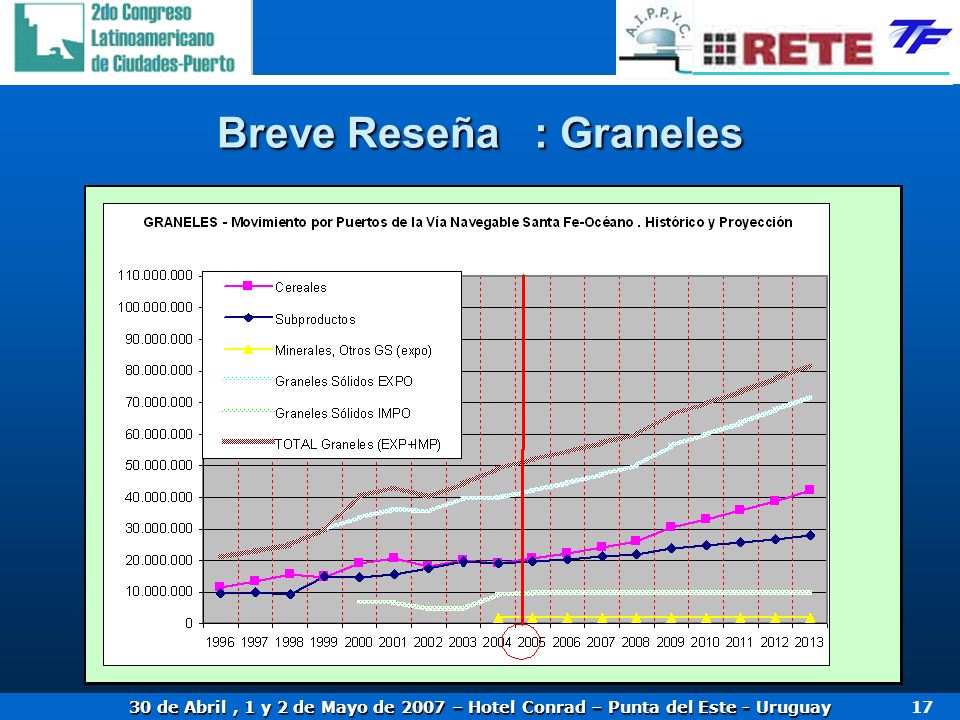 2do Congreso Latinoamericano de Ciudades-Puerto

A.I.P.P.Y.C.

RETE

TF

Breve Reseña : Graneles

GRANELES - Movimiento por Puertos de la Vía Navegable Santa Fe-Océano . Histórico y Proyección

110.000.000
100.000.000
90.000.000
80.000.000
70.000.000
60.000.000
50.000.000
40.000.000
30.000.000
20.000.000
10.000.000
0

Cereales
Subproductos
Minerales, Otros GS (expo)
Graneles Sólidos EXPO
Graneles Sólidos IMPO
TOTAL Graneles (EXP+IMP)

1996 1997 1998 1999 2000 2001 2002 2003 2004 2005 2006 2007 2008 2009 2010 2011 2012 2013

30 de Abril , 1 y 2 de Mayo de 2007 – Hotel Conrad – Punta del Este - Uruguay 17